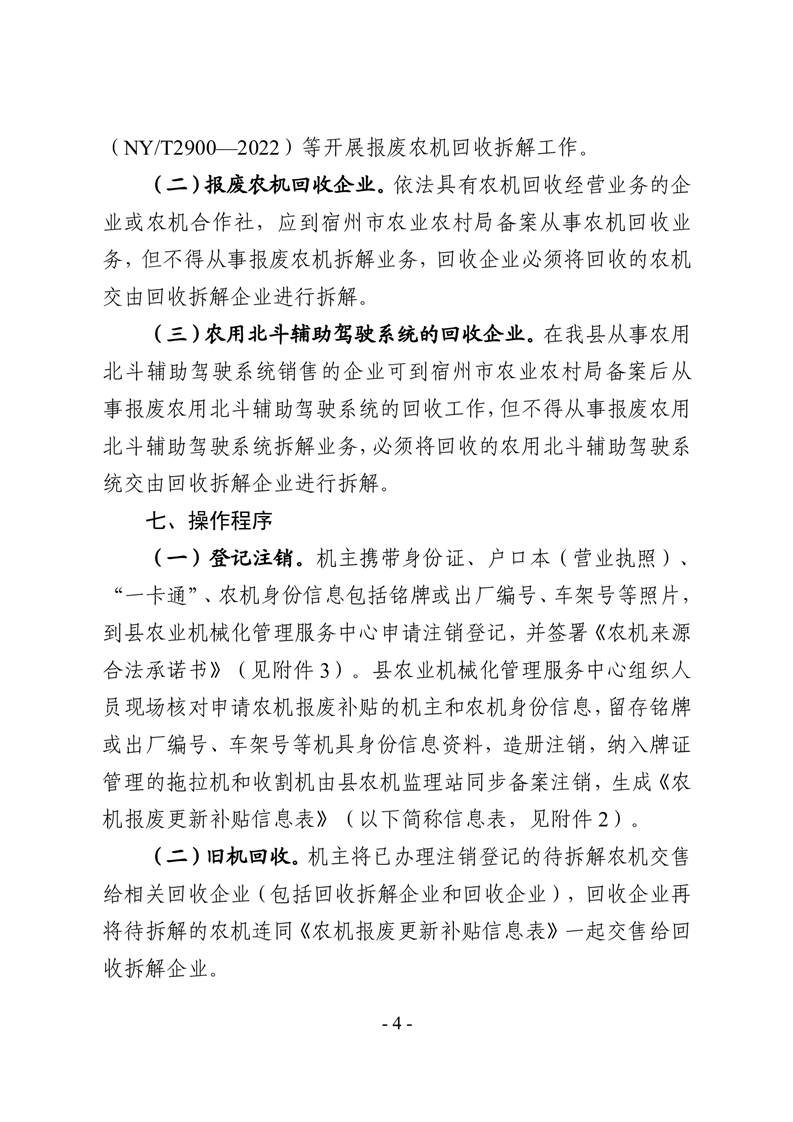 （NY/T2900—2022）等开展报废农机回收拆解工作。

（二）报废农机回收企业。依法具有农机回收经营业务的企业或农机合作社，应到宿州市农业农村局备案从事农机回收业务，但不得从事报废农机拆解业务，回收企业必须将回收的农机交由回收拆解企业进行拆解。

（三）农用北斗辅助驾驶系统的回收企业。在我县从事农用北斗辅助驾驶系统销售的企业可到宿州市农业农村局备案后从事报废农用北斗辅助驾驶系统的回收工作，但不得从事报废农用北斗辅助驾驶系统拆解业务，必须将回收的农用北斗辅助驾驶系统交由回收拆解企业进行拆解。

七、操作程序

（一）登记注销。机主携带身份证、户口本（营业执照）、“一卡通”、农机身份信息包括铭牌或出厂编号、车架号等照片，到县农业机械化管理服务中心申请注销登记，并签署《农机来源合法承诺书》（见附件3）。县农业机械化管理服务中心组织人员现场核对申请农机报废补贴的机主和农机身份信息，留存铭牌或出厂编号、车架号等机具身份信息资料，造册注销，纳入牌证管理的拖拉机和收割机由县农机监理站同步备案注销，生成《农机报废更新补贴信息表》（以下简称信息表，见附件2）。

（二）旧机回收。机主将已办理注销登记的待拆解农机交售给相关回收企业（包括回收拆解企业和回收企业），回收企业再将待拆解的农机连同《农机报废更新补贴信息表》一起交售给回收拆解企业。

- 4 -